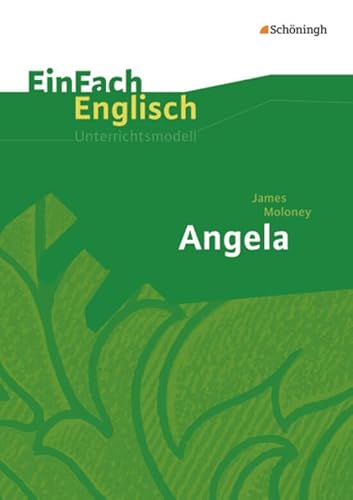 Schöningh

EinFach Englisch
Unterrichtsmodell

James Moloney
Angela